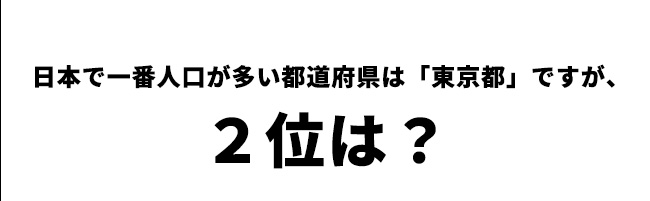 日本で一番人口が多い都道府県は「東京都」ですが、

２位は？